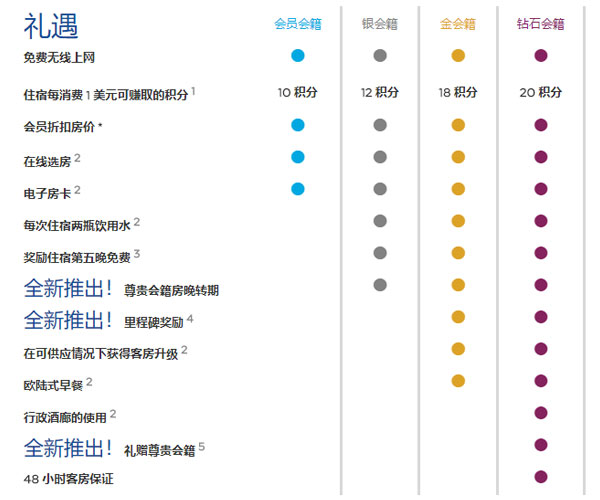 | 礼遇 | 会员会籍 | 银会籍 | 金会籍 | 钻石会籍 |
|---|---|---|---|---|
| 免费无线上网 | ● | ● | ● | ● |
| 住宿每消费 1 美元可赚取的积分 $^1$ | 10 积分 | 12 积分 | 18 积分 | 20 积分 |
| 会员折扣房价 * | ● | ● | ● | ● |
| 在线选房 $^2$ | ● | ● | ● | ● |
| 电子房卡 $^2$ | ● | ● | ● | ● |
| 每次住宿两瓶饮用水 $^2$ | | ● | ● | ● |
| 奖励住宿第五晚免费 $^3$ | | ● | ● | ● |
| 全新推出！ 尊贵会籍房晚转期 | | ● | ● | ● |
| 全新推出！ 里程碑奖励 $^4$ | | | ● | ● |
| 在可供应情况下获得客房升级 $^2$ | | | ● | ● |
| 欧陆式早餐 $^2$ | | | ● | ● |
| 行政酒廊的使用 $^2$ | | | | ● |
| 全新推出！ 礼赠尊贵会籍 $^5$ | | | | ● |
| 48 小时客房保证 | | | | ● |